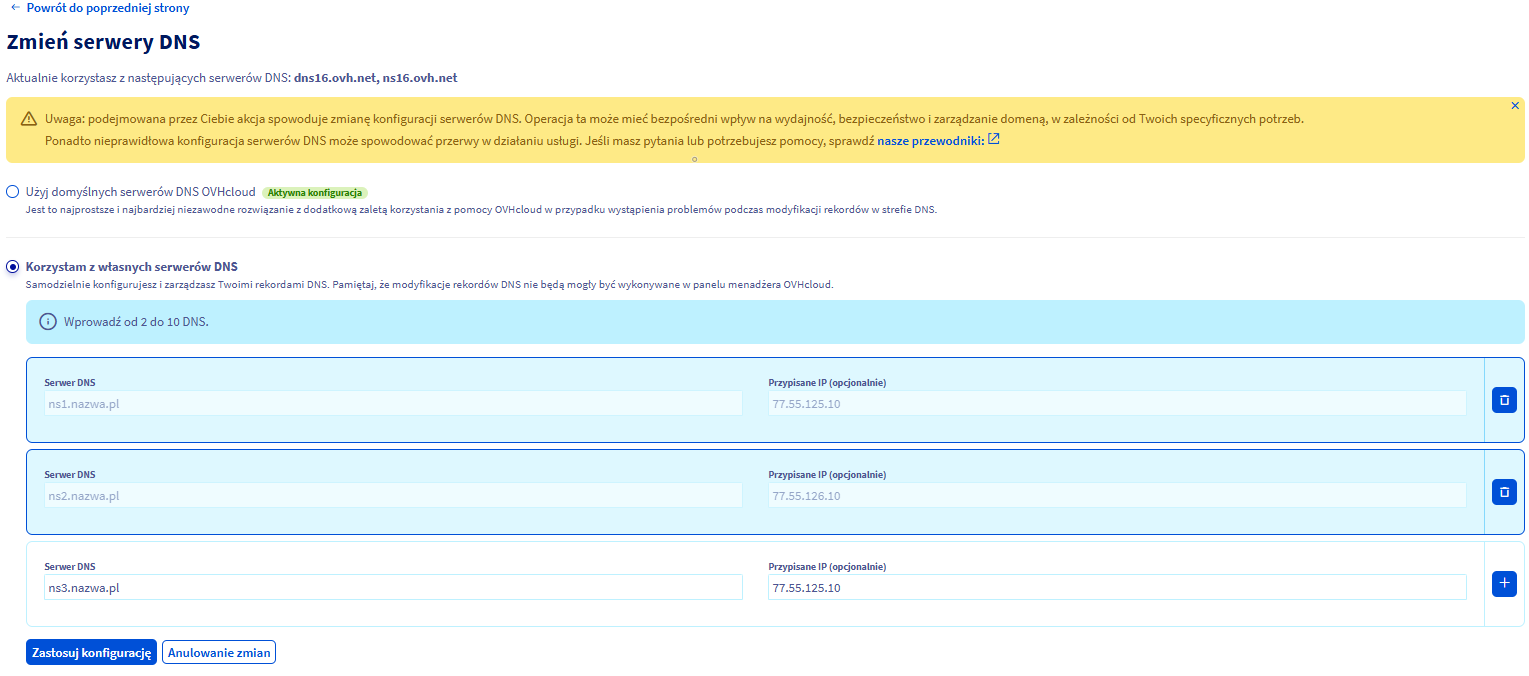 ← Powrót do poprzedniej strony

Zmień serwery DNS

Aktualnie korzystasz z następujących serwerów DNS: dns16.ovh.net, ns16.ovh.net

Uwaga: podejmowana przez Ciebie akcja spowoduje zmianę konfiguracji serwerów DNS. Operacja ta może mieć bezpośredni wpływ na wydajność, bezpieczeństwo i zarządzanie domeną, w zależności od Twoich specyficznych potrzeb.
Ponadto nieprawidłowa konfiguracja serwerów DNS może spowodować przerwy w działaniu usługi. Jeśli masz pytania lub potrzebujesz pomocy, sprawdź nasze przewodniki:

Użyj domyślnych serwerów DNS OVHcloud Aktywna konfiguracja
Jest to najprostsze i najbardziej niezawodne rozwiązanie z dodatkową zaletą korzystania z pomocy OVHcloud w przypadku wystąpienia problemów podczas modyfikacji rekordów w strefie DNS.

Korzystam z własnych serwerów DNS
Samodzielnie konfigurujesz i zarządzasz Twoimi rekordami DNS. Pamiętaj, że modyfikacje rekordów DNS nie będą mogły być wykonywane w panelu menadżera OVHcloud.

Wprowadź od 2 do 10 DNS.

Serwer DNS
ns1.nazwa.pl
Przypisane IP (opcjonalnie)
77.55.125.10

Serwer DNS
ns2.nazwa.pl
Przypisane IP (opcjonalnie)
77.55.126.10

Serwer DNS
ns3.nazwa.pl
Przypisane IP (opcjonalnie)
77.55.125.10

Zastosuj konfigurację Anulowanie zmian